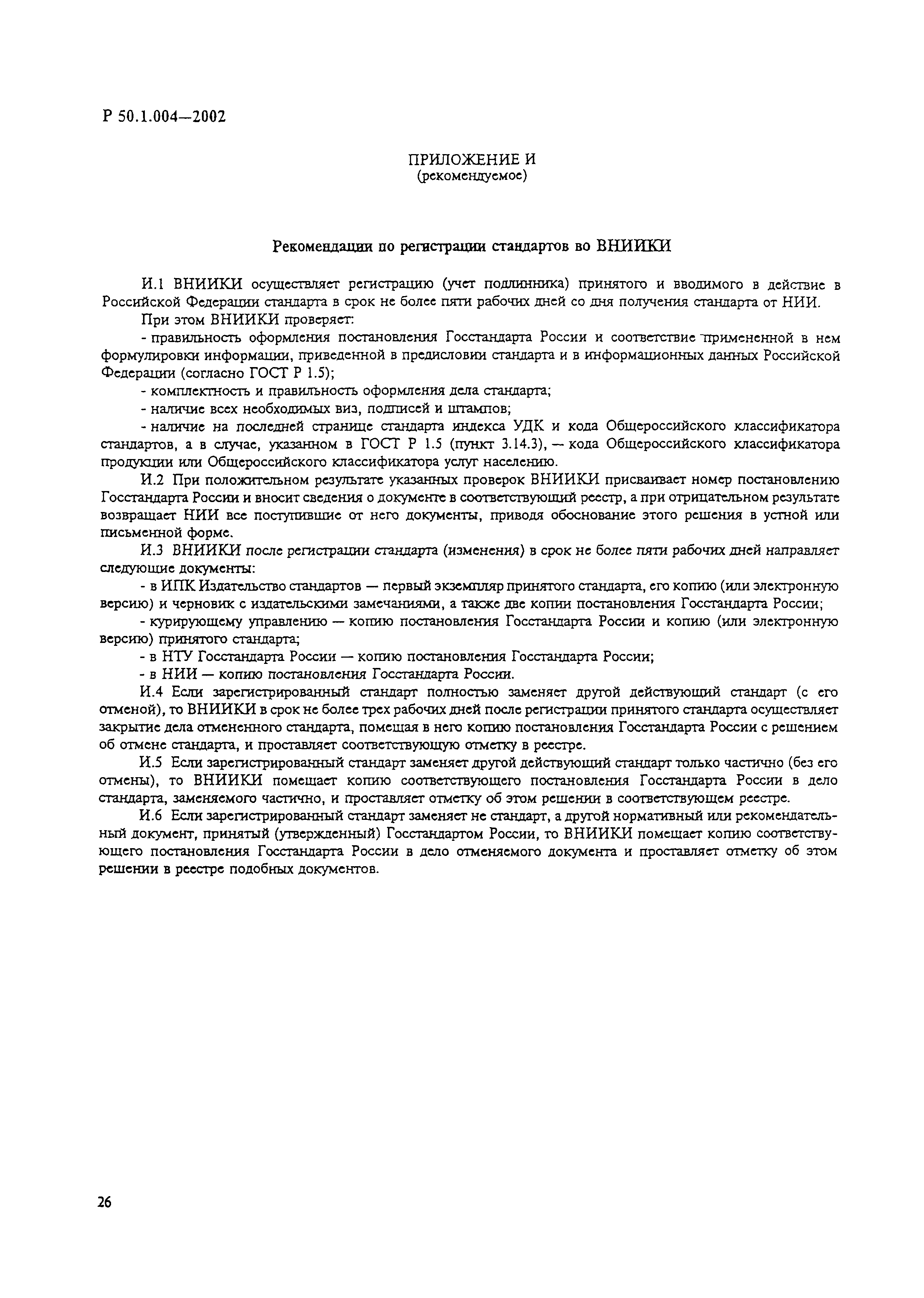 Р 50.1.004—2002

ПРИЛОЖЕНИЕ И
(рекомендуемое)

Рекомендации по регистрации стандартов во ВНИИКИ

И.1 ВНИИКИ осуществляет регистрацию (учет подлинника) принятого и вводимого в действие в Российской Федерации стандарта в срок не более пяти рабочих дней со дня получения стандарта от НИИ.

При этом ВНИИКИ проверяет:

- правильность оформления постановления Госстандарта России и соответствие примененной в нем формулировки информации, приведенной в предисловии стандарта и в информационных данных Российской Федерации (согласно ГОСТ Р 1.5);

- комплектность и правильность оформления дела стандарта;

- наличие всех необходимых виз, подписей и штампов;

- наличие на последней странице стандарта индекса УДК и кода Общероссийского классификатора стандартов, а в случае, указанном в ГОСТ Р 1.5 (пункт 3.14.3), — кода Общероссийского классификатора продукции или Общероссийского классификатора услуг населению.

И.2 При положительном результате указанных проверок ВНИИКИ присваивает номер постановлению Госстандарта России и вносит сведения о документе в соответствующий реестр, а при отрицательном результате возвращает НИИ все поступившие от него документы, приводя обоснование этого решения в устной или письменной форме.

И.3 ВНИИКИ после регистрации стандарта (изменения) в срок не более пяти рабочих дней направляет следующие документы:

- в ИПК Издательство стандартов — первый экземпляр принятого стандарта, его копию (или электронную версию) и черновик с издательскими замечаниями, а также две копии постановления Госстандарта России;

- курирующему управлению — копию постановления Госстандарта России и копию (или электронную версию) принятого стандарта;

- в НТУ Госстандарта России — копию постановления Госстандарта России;

- в НИИ — копию постановления Госстандарта России.

И.4 Если зарегистрированный стандарт полностью заменяет другой действующий стандарт (с его отменой), то ВНИИКИ в срок не более трех рабочих дней после регистрации принятого стандарта осуществляет закрытие дела отмененного стандарта, помещая в него копию постановления Госстандарта России с решением об отмене стандарта, и проставляет соответствующую отметку в реестре.

И.5 Если зарегистрированный стандарт заменяет другой действующий стандарт только частично (без его отмены), то ВНИИКИ помещает копию соответствующего постановления Госстандарта России в дело стандарта, заменяемого частично, и проставляет отметку об этом решении в соответствующем реестре.

И.6 Если зарегистрированный стандарт заменяет не стандарт, а другой нормативный или рекомендательный документ, принятый (утвержденный) Госстандартом России, то ВНИИКИ помещает копию соответствующего постановления Госстандарта России в дело отменяемого документа и проставляет отметку об этом решении в реестре подобных документов.

26